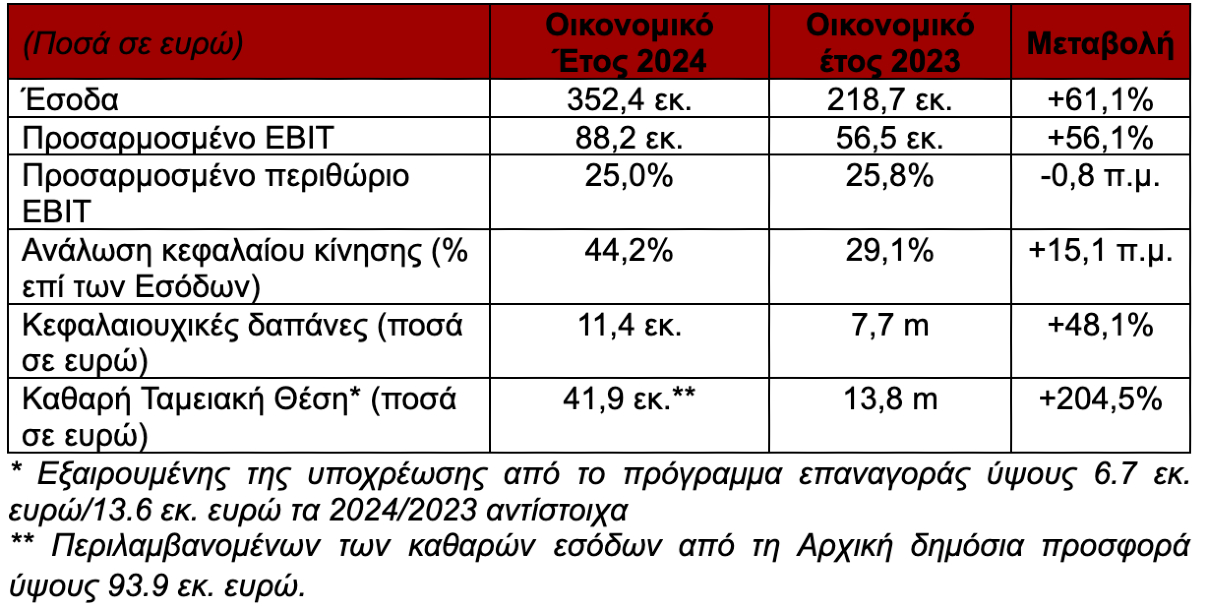 | (Ποσά σε ευρώ) | Οικονομικό Έτος 2024 | Οικονομικό έτος 2023 | Μεταβολή |
|---|---|---|---|
| Έσοδα | 352,4 εκ. | 218,7 εκ. | +61,1% |
| Προσαρμοσμένο EBIT | 88,2 εκ. | 56,5 εκ. | +56,1% |
| Προσαρμοσμένο περιθώριο EBIT | 25,0% | 25,8% | -0,8 π.μ. |
| Ανάλωση κεφαλαίου κίνησης (% επί των Εσόδων) | 44,2% | 29,1% | +15,1 π.μ. |
| Κεφαλαιουχικές δαπάνες (ποσά σε ευρώ) | 11,4 εκ. | 7,7 m | +48,1% |
| Καθαρή Ταμειακή Θέση* (ποσά σε ευρώ) | 41,9 εκ.** | 13,8 m | +204,5% |

* Εξαιρουμένης της υποχρέωσης από το πρόγραμμα επαναγοράς ύψους 6.7 εκ. ευρώ/13.6 εκ. ευρώ τα 2024/2023 αντίστοιχα

** Περιλαμβανομένων των καθαρών εσόδων από τη Αρχική δημόσια προσφορά ύψους 93.9 εκ. ευρώ.